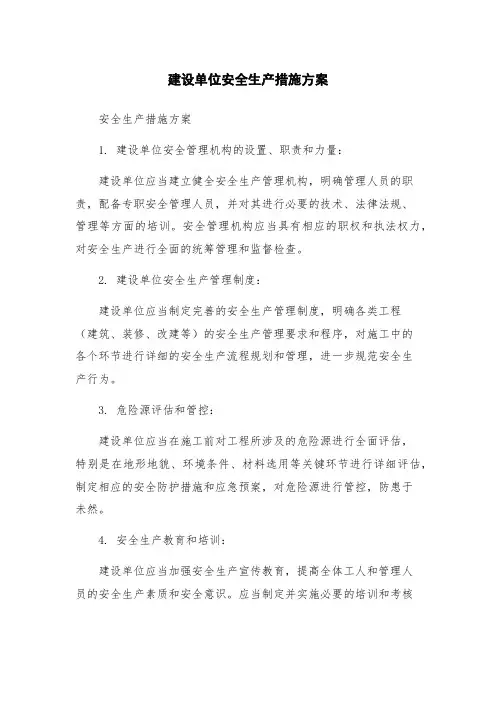 建设单位安全生产措施方案

安全生产措施方案

1. 建设单位安全管理机构的设置、职责和力量：

建设单位应当建立健全安全生产管理机构，明确管理人员的职责，配备专职安全管理人员，并对其进行必要的技术、法律法规、管理等方面的培训。安全管理机构应当具有相应的职权和执法权力，对安全生产进行全面的统筹管理和监督检查。

2. 建设单位安全生产管理制度：

建设单位应当制定完善的安全生产管理制度，明确各类工程（建筑、装修、改建等）的安全生产管理要求和程序，对施工中的各个环节进行详细的安全生产流程规划和管理，进一步规范安全生产行为。

3. 危险源评估和管控：

建设单位应当在施工前对工程所涉及的危险源进行全面评估，特别是在地形地貌、环境条件、材料选用等关键环节进行详细评估，制定相应的安全防护措施和应急预案，对危险源进行管控，防患于未然。

4. 安全生产教育和培训：

建设单位应当加强安全生产宣传教育，提高全体工人和管理人员的安全生产素质和安全意识。应当制定并实施必要的培训和考核